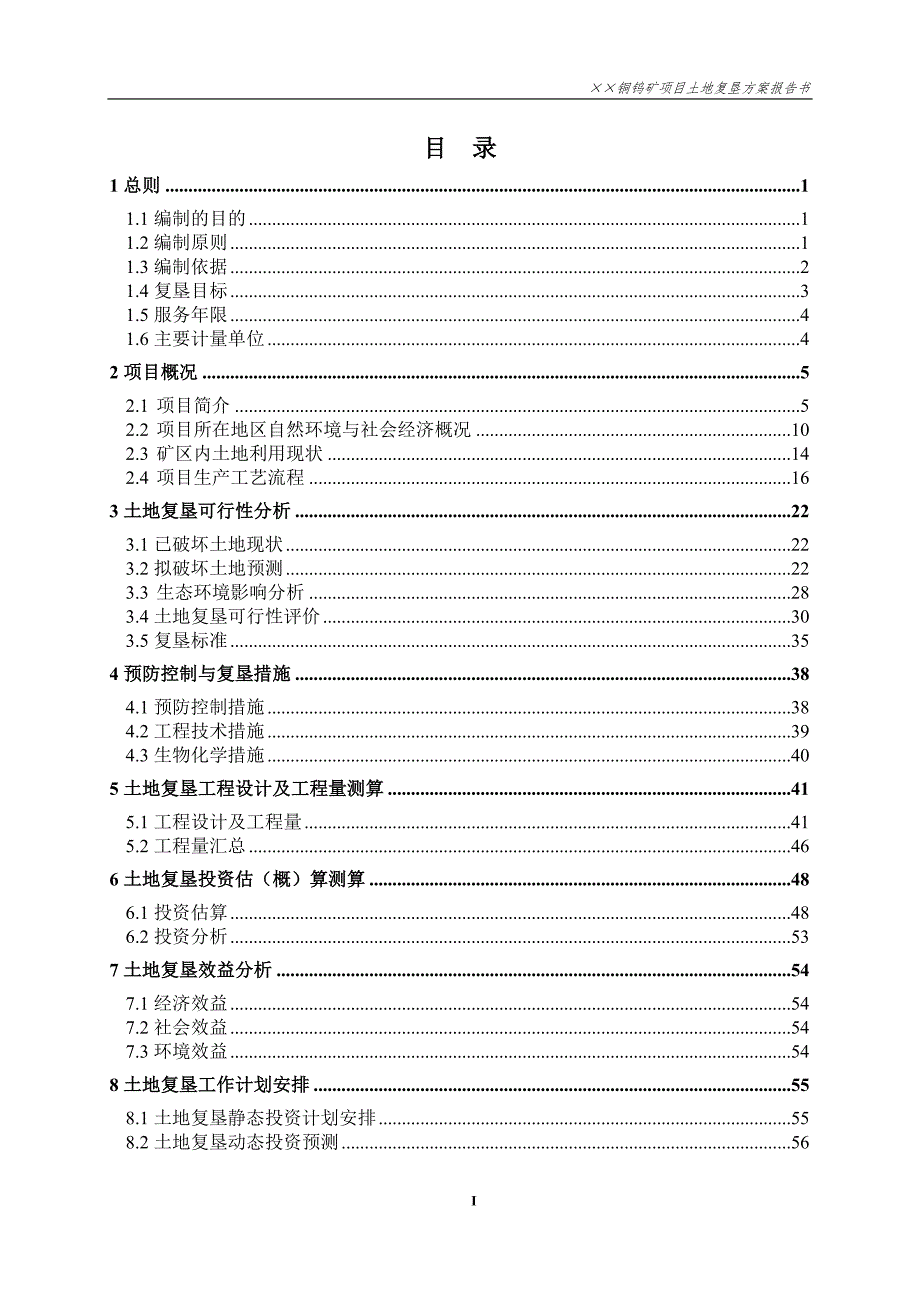 ××铜钨矿项目土地复垦方案报告书

目 录

1 总则 ........ 1

1.1 编制的目的 ........ 1
1.2 编制原则 ........ 1
1.3 编制依据 ........ 2
1.4 复垦目标 ........ 3
1.5 服务年限 ........ 4
1.6 主要计量单位 ........ 4

2 项目概况 ........ 5

2.1 项目简介 ........ 5
2.2 项目所在地区自然环境与社会经济概况 ........ 10
2.3 矿区内土地利用现状 ........ 14
2.4 项目生产工艺流程 ........ 16

3 土地复垦可行性分析 ........ 22

3.1 已破坏土地现状 ........ 22
3.2 拟破坏土地预测 ........ 22
3.3 生态环境影响分析 ........ 28
3.4 土地复垦可行性评价 ........ 30
3.5 复垦标准 ........ 35

4 预防控制与复垦措施 ........ 38

4.1 预防控制措施 ........ 38
4.2 工程技术措施 ........ 39
4.3 生物化学措施 ........ 40

5 土地复垦工程设计及工程量测算 ........ 41

5.1 工程设计及工程量 ........ 41
5.2 工程量汇总 ........ 46

6 土地复垦投资估（概）算测算 ........ 48

6.1 投资估算 ........ 48
6.2 投资分析 ........ 53

7 土地复垦效益分析 ........ 54

7.1 经济效益 ........ 54
7.2 社会效益 ........ 54
7.3 环境效益 ........ 54

8 土地复垦工作计划安排 ........ 55

8.1 土地复垦静态投资计划安排 ........ 55
8.2 土地复垦动态投资预测 ........ 56

I